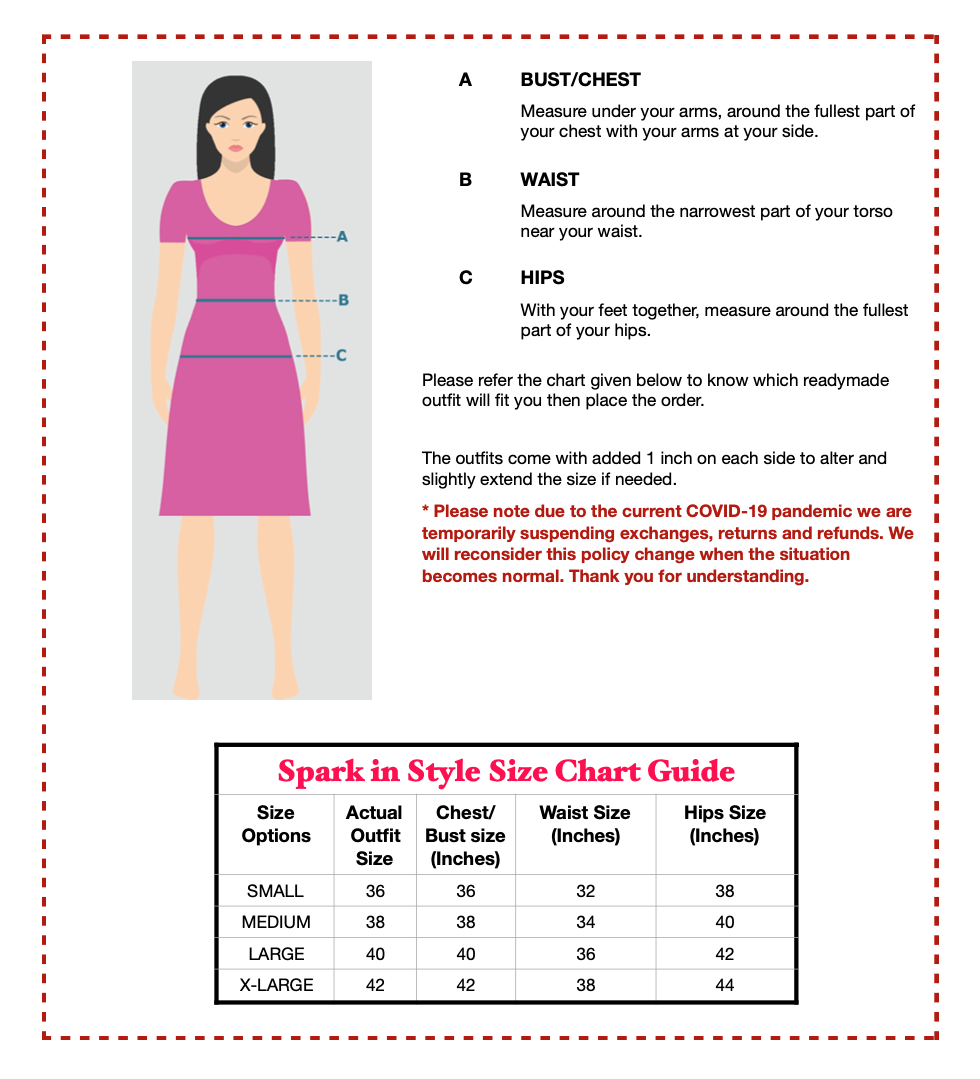 A

B

C

A BUST/CHEST

Measure under your arms, around the fullest part of your chest with your arms at your side.

B WAIST

Measure around the narrowest part of your torso near your waist.

C HIPS

With your feet together, measure around the fullest part of your hips.

Please refer the chart given below to know which readymade outfit will fit you then place the order.

The outfits come with added 1 inch on each side to alter and slightly extend the size if needed.

* Please note due to the current COVID-19 pandemic we are temporarily suspending exchanges, returns and refunds. We will reconsider this policy change when the situation becomes normal. Thank you for understanding.

Spark in Style Size Chart Guide

| Size Options | Actual Outfit Size | Chest/ Bust size (Inches) | Waist Size (Inches) | Hips Size (Inches) |
|---|---|---|---|---|
| SMALL | 36 | 36 | 32 | 38 |
| MEDIUM | 38 | 38 | 34 | 40 |
| LARGE | 40 | 40 | 36 | 42 |
| X-LARGE | 42 | 42 | 38 | 44 |